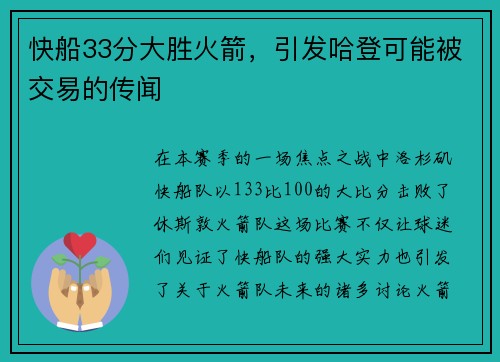 快船33分大胜火箭，引发哈登可能被交易的传闻

在本赛季的一场焦点之战中洛杉矶快船队以133比100的大比分击败了休斯敦火箭队这场比赛不仅让球迷们见证了快船队的强大实力也引发了关于火箭队未来的诸多讨论火箭